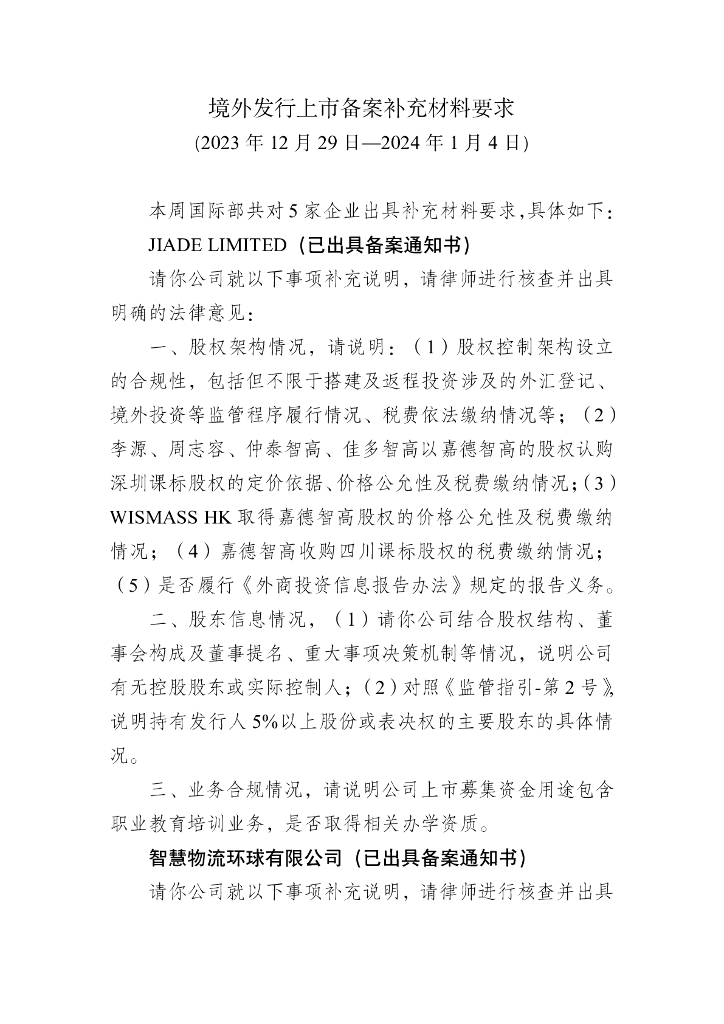 境外发行上市备案补充材料要求
(2023 年 12 月 29 日—2024 年 1 月 4 日)

本周国际部共对 5 家企业出具补充材料要求，具体如下：

JIADE LIMITED（已出具备案通知书）

请你公司就以下事项补充说明，请律师进行核查并出具明确的法律意见：

一、股权架构情况，请说明：（1）股权控制架构设立的合规性，包括但不限于搭建及返程投资涉及的外汇登记、境外投资等监管程序履行情况、税费依法缴纳情况等；（2）李源、周志容、仲泰智高、佳多智高以嘉德智高的股权认购深圳课标股权的定价依据、价格公允性及税费缴纳情况；（3）WISMASS HK 取得嘉德智高股权的价格公允性及税费缴纳情况；（4）嘉德智高收购四川课标股权的税费缴纳情况；（5）是否履行《外商投资信息报告办法》规定的报告义务。

二、股东信息情况，（1）请你公司结合股权结构、董事会构成及董事提名、重大事项决策机制等情况，说明公司有无控股股东或实际控制人；（2）对照《监管指引-第 2 号》，说明持有发行人 5%以上股份或表决权的主要股东的具体情况。

三、业务合规情况，请说明公司上市募集资金用途包含职业教育培训业务，是否取得相关办学资质。

智慧物流环球有限公司（已出具备案通知书）

请你公司就以下事项补充说明，请律师进行核查并出具